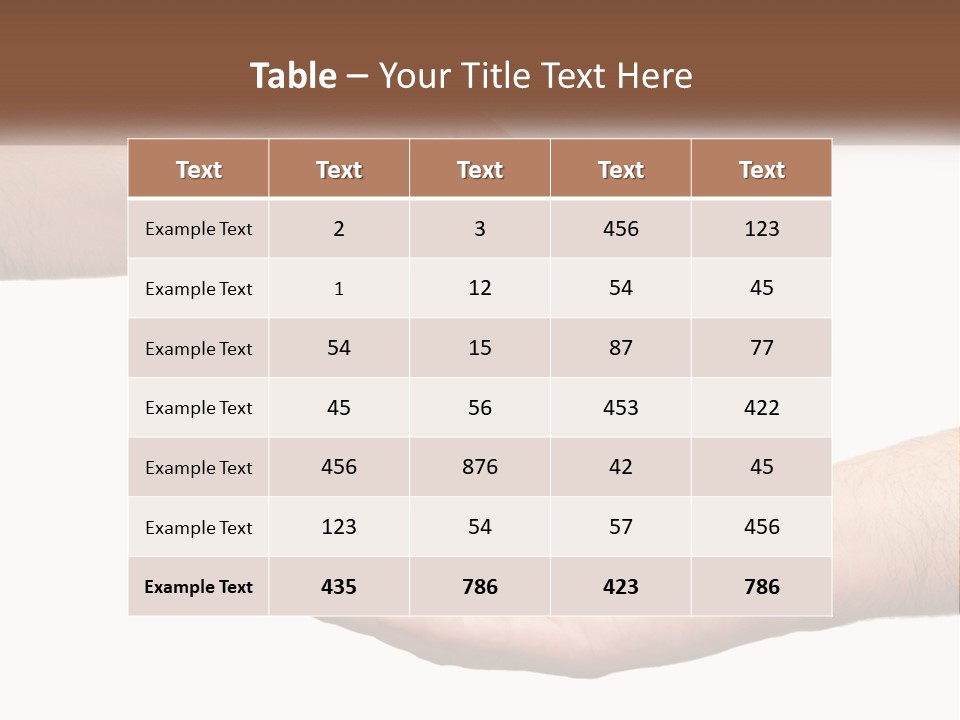 Table – Your Title Text Here

| Text | Text | Text | Text | Text |
|---|---|---|---|---|
| Example Text | 2 | 3 | 456 | 123 |
| Example Text | 1 | 12 | 54 | 45 |
| Example Text | 54 | 15 | 87 | 77 |
| Example Text | 45 | 56 | 453 | 422 |
| Example Text | 456 | 876 | 42 | 45 |
| Example Text | 123 | 54 | 57 | 456 |
| Example Text | 435 | 786 | 423 | 786 |